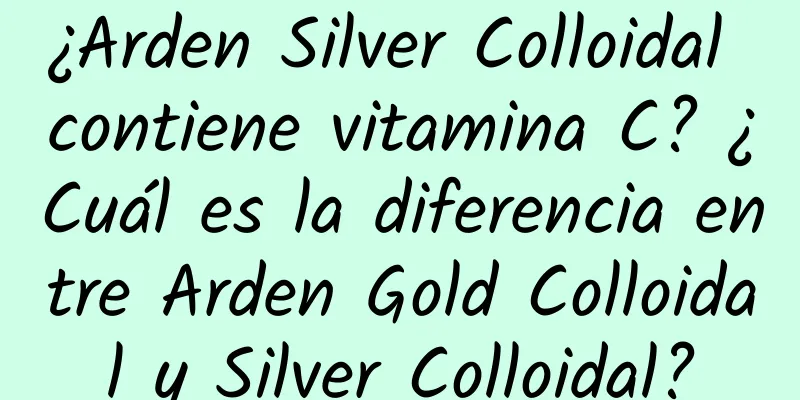 ¿Arden Silver Colloidal contiene vitamina C? ¿Cuál es la diferencia entre Arden Gold Colloidal y Silver Colloidal?